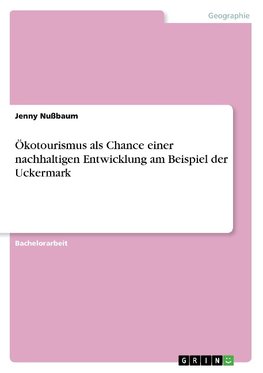 Geographie

Jenny Nußbaum

Ökotourismus als Chance einer nachhaltigen Entwicklung am Beispiel der Uckermark

Bachelorarbeit

GRIN